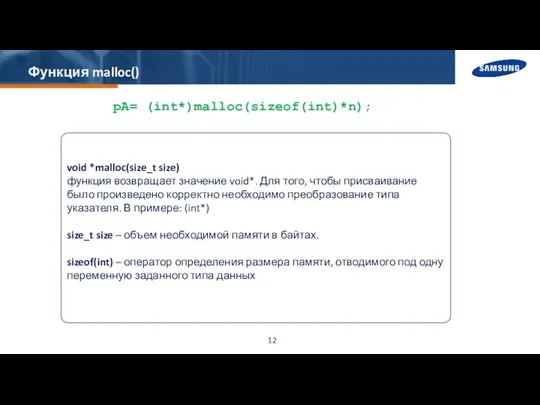 Функция malloc()

SAMSUNG

pA= (int*)malloc(sizeof(int)*n);

void *malloc(size_t size)
функция возвращает значение void*. Для того, чтобы присваивание было произведено корректно необходимо преобразование типа указателя. В примере: (int*)

size_t size – объем необходимой памяти в байтах.

sizeof(int) – оператор определения размера памяти, отводимого под одну переменную заданного типа данных

12